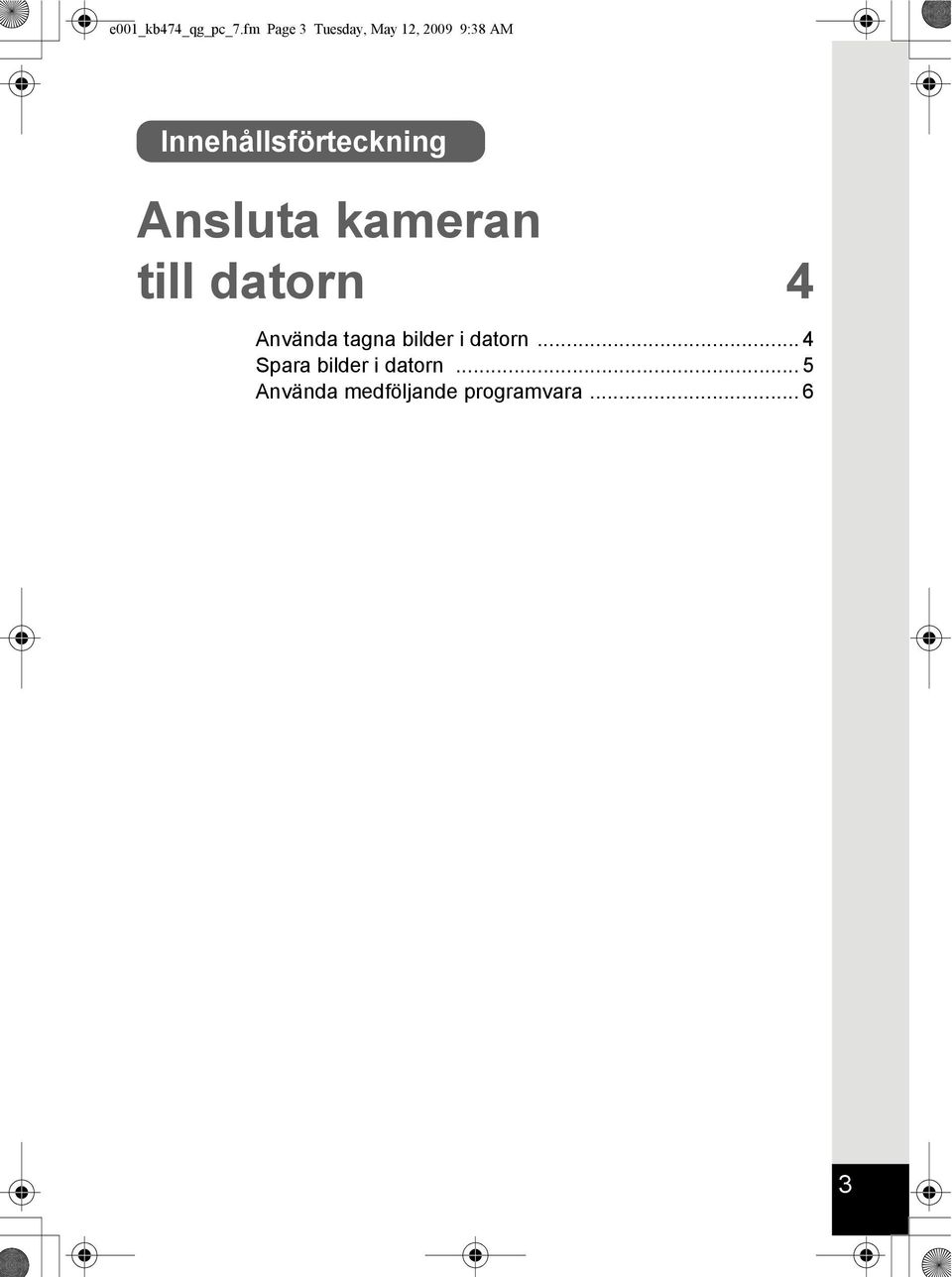 e001_kb474_qg_pc_7.fm Page 3 Tuesday, May 12, 2009 9:38 AM

Innehållsförteckning

Ansluta kameran till datorn 4

Använda tagna bilder i datorn ............................................ 4
Spara bilder i datorn .......................................................... 5
Använda medföljande programvara ................................... 6

3